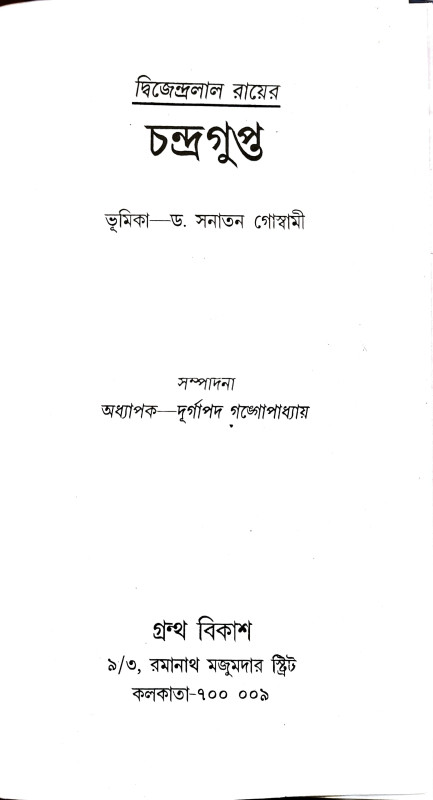 দ্বিজেন্দ্রলাল রায়ের

চন্দ্রগুপ্ত

ভূমিকা—ড. সনাতন গোস্বামী

সম্পাদনা

অধ্যাপক—দূর্গাপদ গঙ্গোপাধ্যায়

গ্রন্থ বিকাশ

৯/৩, রমানাথ মজুমদার স্ট্রিট

কলকাতা-৭০০ ০০৯